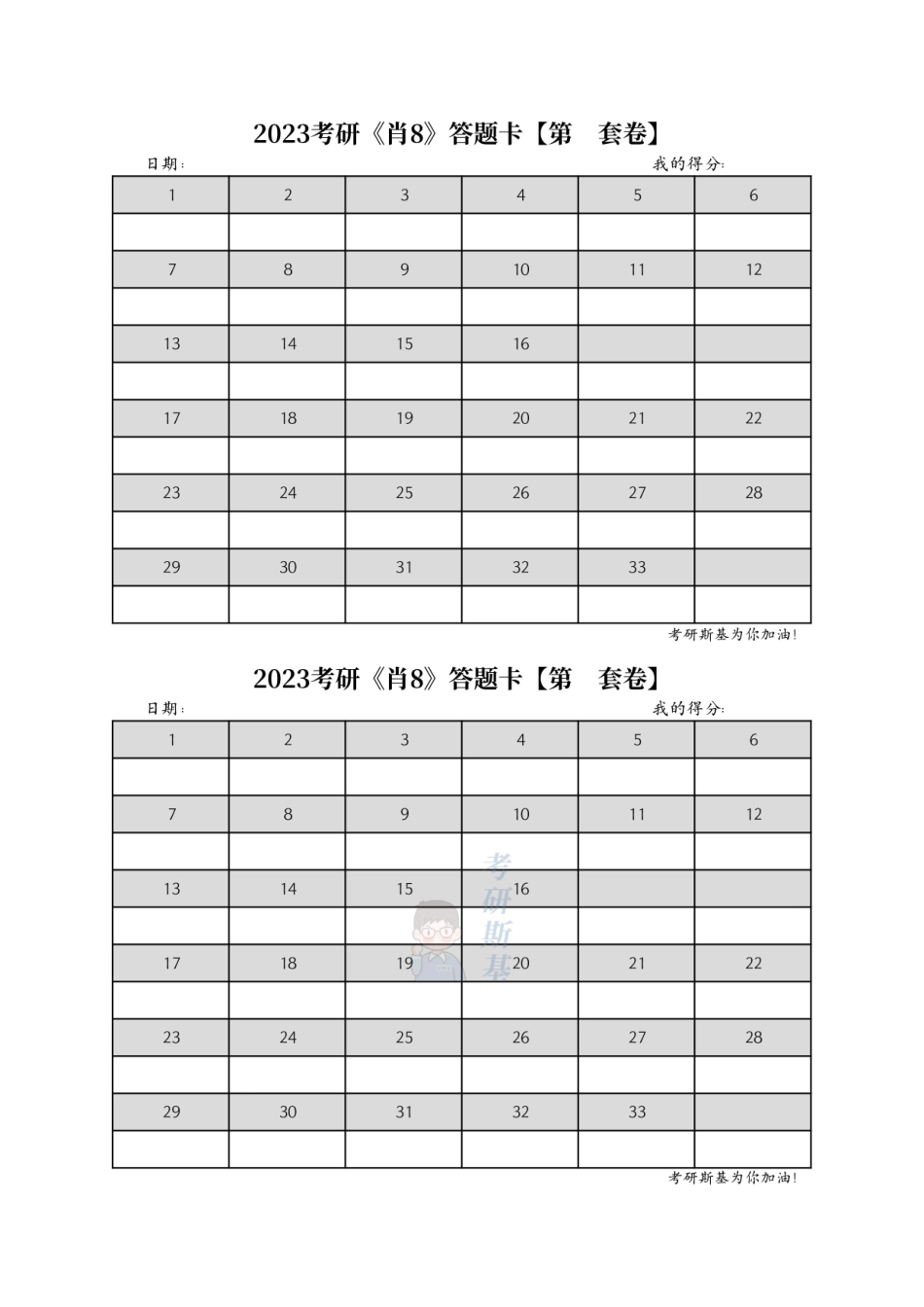 2023考研《肖8》答题卡【第　套卷】

日期：　　我的得分：

| 1 | 2 | 3 | 4 | 5 | 6 |
|---|---|---|---|---|---|
|  |  |  |  |  |  |
| 7 | 8 | 9 | 10 | 11 | 12 |
|  |  |  |  |  |  |
| 13 | 14 | 15 | 16 |  |  |
|  |  |  |  |  |  |
| 17 | 18 | 19 | 20 | 21 | 22 |
|  |  |  |  |  |  |
| 23 | 24 | 25 | 26 | 27 | 28 |
|  |  |  |  |  |  |
| 29 | 30 | 31 | 32 | 33 |  |
|  |  |  |  |  |  |

考研斯基为你加油！

2023考研《肖8》答题卡【第　套卷】

日期：　　我的得分：

| 1 | 2 | 3 | 4 | 5 | 6 |
|---|---|---|---|---|---|
|  |  |  |  |  |  |
| 7 | 8 | 9 | 10 | 11 | 12 |
|  |  |  |  |  |  |
| 13 | 14 | 15 | 16 |  |  |
|  |  |  |  |  |  |
| 17 | 18 | 19 | 20 | 21 | 22 |
|  |  |  |  |  |  |
| 23 | 24 | 25 | 26 | 27 | 28 |
|  |  |  |  |  |  |
| 29 | 30 | 31 | 32 | 33 |  |
|  |  |  |  |  |  |

考研斯基

考研斯基为你加油！